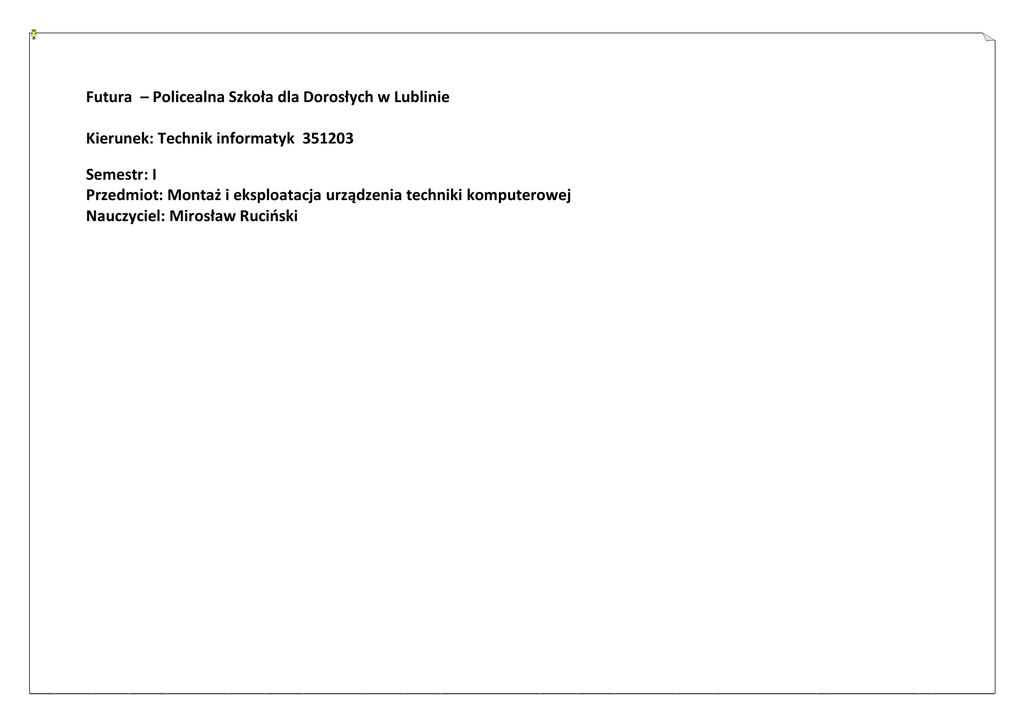 Futura – Policealna Szkoła dla Dorosłych w Lublinie

Kierunek: Technik informatyk 351203

Semestr: I
Przedmiot: Montaż i eksploatacja urządzenia techniki komputerowej
Nauczyciel: Mirosław Ruciński